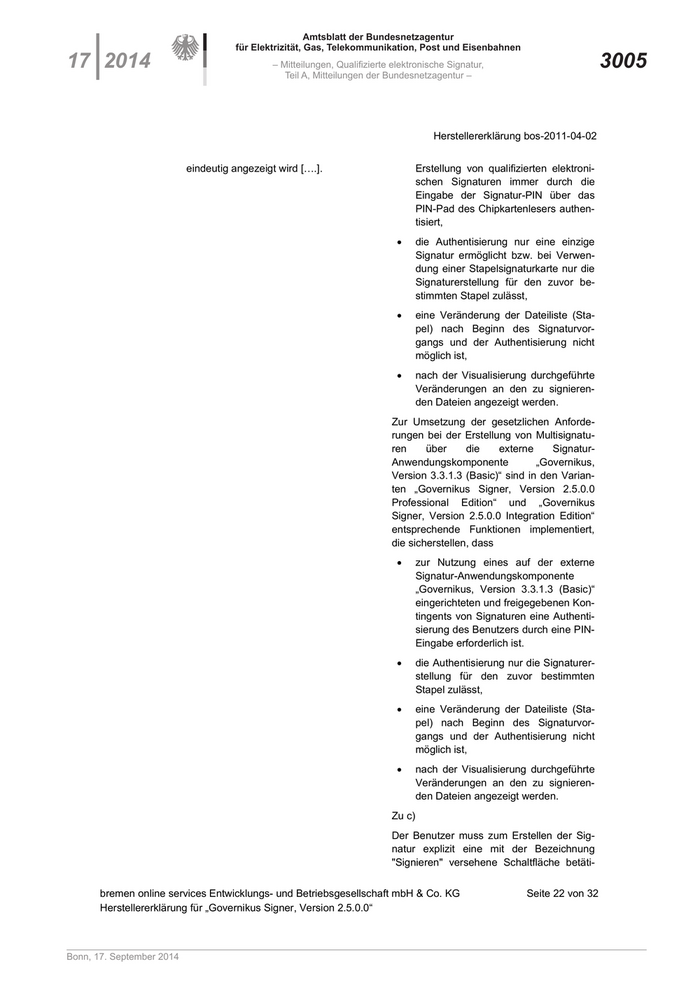 17 | 2014

Amtsblatt der Bundesnetzagentur
für Elektrizität, Gas, Telekommunikation, Post und Eisenbahnen

– Mitteilungen, Qualifizierte elektronische Signatur,
Teil A, Mitteilungen der Bundesnetzagentur –

3005

Herstellererklärung bos-2011-04-02

eindeutig angezeigt wird [….].

Erstellung von qualifizierten elektronischen Signaturen immer durch die Eingabe der Signatur-PIN über das PIN-Pad des Chipkartenlesers authentisiert,

• die Authentisierung nur eine einzige Signatur ermöglicht bzw. bei Verwendung einer Stapelsignaturkarte nur die Signaturerstellung für den zuvor bestimmten Stapel zulässt,

• eine Veränderung der Dateiliste (Stapel) nach Beginn des Signaturvorgangs und der Authentisierung nicht möglich ist,

• nach der Visualisierung durchgeführte Veränderungen an den zu signierenden Dateien angezeigt werden.

Zur Umsetzung der gesetzlichen Anforderungen bei der Erstellung von Multisignaturen über die externe Signatur-Anwendungskomponente „Governikus, Version 3.3.1.3 (Basic)“ sind in den Varianten „Governikus Signer, Version 2.5.0.0 Professional Edition“ und „Governikus Signer, Version 2.5.0.0 Integration Edition“ entsprechende Funktionen implementiert, die sicherstellen, dass

• zur Nutzung eines auf der externe Signatur-Anwendungskomponente „Governikus, Version 3.3.1.3 (Basic)“ eingerichteten und freigegebenen Kontingents von Signaturen eine Authentisierung des Benutzers durch eine PIN-Eingabe erforderlich ist.

• die Authentisierung nur die Signaturerstellung für den zuvor bestimmten Stapel zulässt,

• eine Veränderung der Dateiliste (Stapel) nach Beginn des Signaturvorgangs und der Authentisierung nicht möglich ist,

• nach der Visualisierung durchgeführte Veränderungen an den zu signierenden Dateien angezeigt werden.

Zu c)

Der Benutzer muss zum Erstellen der Signatur explizit eine mit der Bezeichnung "Signieren" versehene Schaltfläche betäti-

bremen online services Entwicklungs- und Betriebsgesellschaft mbH & Co. KG
Herstellererklärung für „Governikus Signer, Version 2.5.0.0“

Seite 22 von 32

Bonn, 17. September 2014